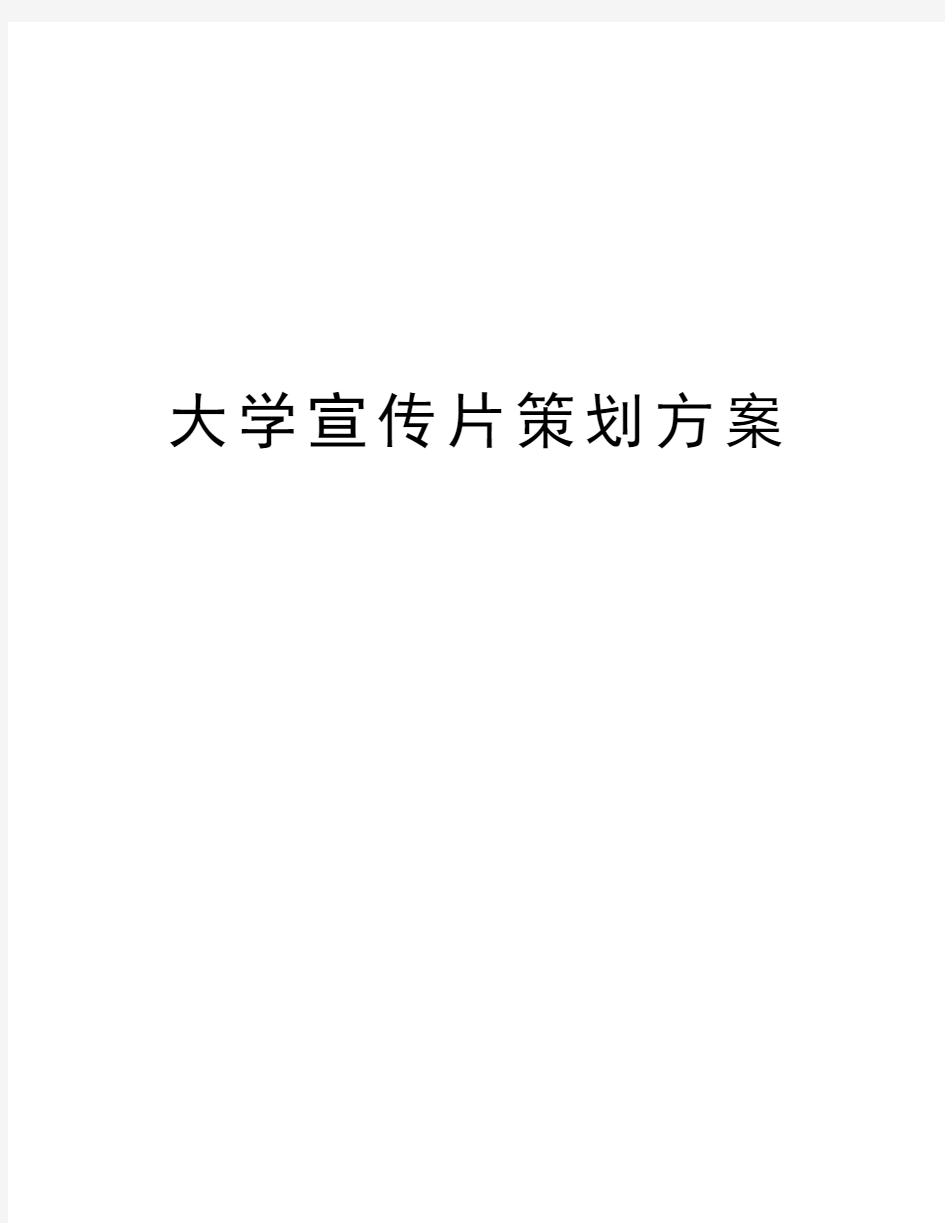 大学宣传片策划方案